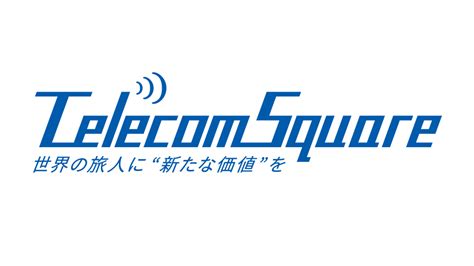 TelecomSquare
世界の旅人に“新たな価値”を